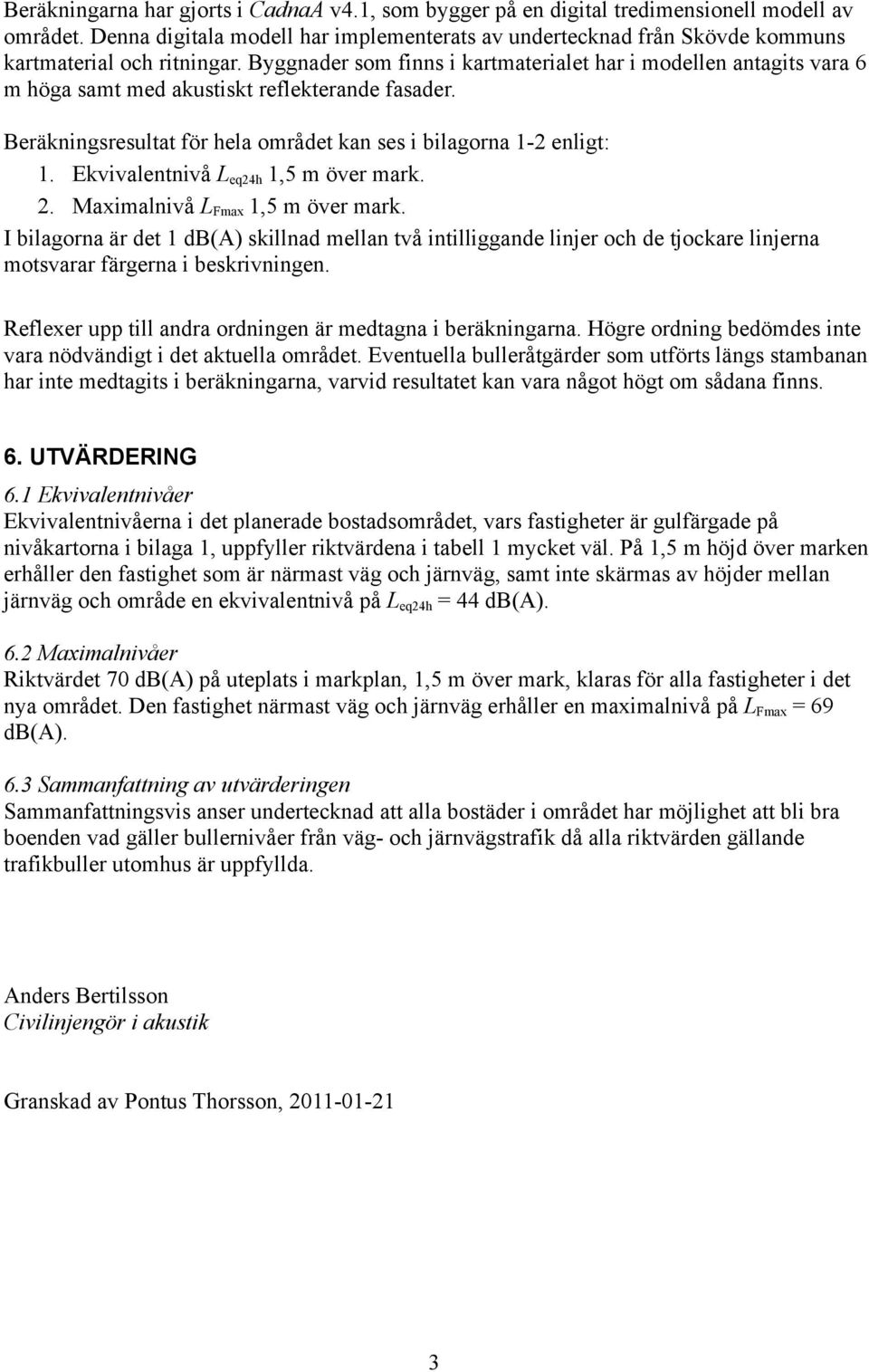 Beräkningarna har gjorts i CadnaA v4.1, som bygger på en digital tredimensionell modell av området. Denna digitala modell har implementerats av undertecknad från Skövde kommuns kartmaterial och ritningar. Byggnader som finns i kartmaterialet har i modellen antagits vara 6 m höga samt med akustiskt reflekterande fasader.

Beräkningsresultat för hela området kan ses i bilagorna 1-2 enligt:
1. Ekvivalentnivå $L_{eq24h}$ 1,5 m över mark.
2. Maximalnivå $L_{Fmax}$ 1,5 m över mark.
I bilagorna är det 1 dB(A) skillnad mellan två intilliggande linjer och de tjockare linjerna motsvarar färgerna i beskrivningen.

Reflexer upp till andra ordningen är medtagna i beräkningarna. Högre ordning bedömdes inte vara nödvändigt i det aktuella området. Eventuella bulleråtgärder som utförts längs stambanan har inte medtagits i beräkningarna, varvid resultatet kan vara något högt om sådana finns.

6. UTVÄRDERING
6.1 Ekvivalentnivåer
Ekvivalentnivåerna i det planerade bostadsområdet, vars fastigheter är gulfärgade på nivåkartorna i bilaga 1, uppfyller riktvärdena i tabell 1 mycket väl. På 1,5 m höjd över marken erhåller den fastighet som är närmast väg och järnväg, samt inte skärmas av höjder mellan järnväg och område en ekvivalentnivå på $L_{eq24h}$ = 44 dB(A).

6.2 Maximalnivåer
Riktvärdet 70 dB(A) på uteplats i markplan, 1,5 m över mark, klaras för alla fastigheter i det nya området. Den fastighet närmast väg och järnväg erhåller en maximalnivå på $L_{Fmax}$ = 69 dB(A).

6.3 Sammanfattning av utvärderingen
Sammanfattningsvis anser undertecknad att alla bostäder i området har möjlighet att bli bra boenden vad gäller bullernivåer från väg- och järnvägstrafik då alla riktvärden gällande trafikbuller utomhus är uppfyllda.

Anders Bertilsson
Civilinjengör i akustik

Granskad av Pontus Thorsson, 2011-01-21

3